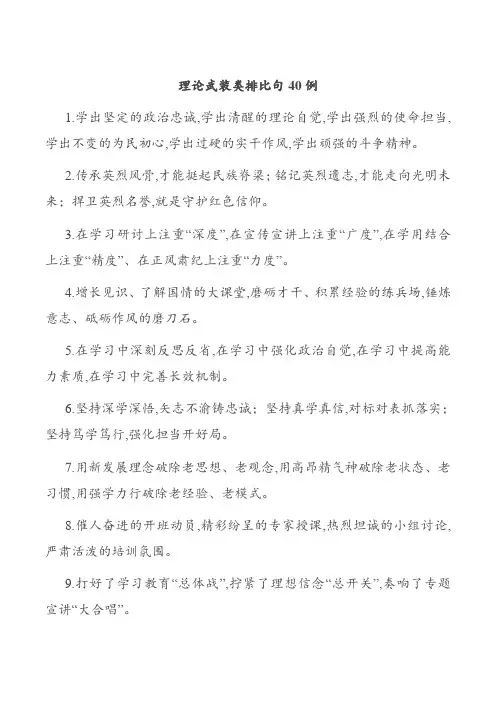 理论武装类排比句 40 例

1.学出坚定的政治忠诚,学出清醒的理论自觉,学出强烈的使命担当,学出不变的为民初心,学出过硬的实干作风,学出顽强的斗争精神。

2.传承英烈风骨,才能挺起民族脊梁;铭记英烈遗志,才能走向光明未来;捍卫英烈名誉,就是守护红色信仰。

3.在学习研讨上注重“深度”,在宣传宣讲上注重“广度”,在学用结合上注重“精度”、在正风肃纪上注重“力度”。

4.增长见识、了解国情的大课堂,磨砺才干、积累经验的练兵场,锤炼意志、砥砺作风的磨刀石。

5.在学习中深刻反思反省,在学习中强化政治自觉,在学习中提高能力素质,在学习中完善长效机制。

6.坚持深学深悟,矢志不渝铸忠诚;坚持真学真信,对标对表抓落实;坚持笃学笃行,强化担当开好局。

7.用新发展理念破除老思想、老观念,用高昂精气神破除老状态、老习惯,用强学力行破除老经验、老模式。

8.催人奋进的开班动员,精彩纷呈的专家授课,热烈坦诚的小组讨论,严肃活泼的培训氛围。

9.打好了学习教育“总体战”,拧紧了理想信念“总开关”,奏响了专题宣讲“大合唱”。